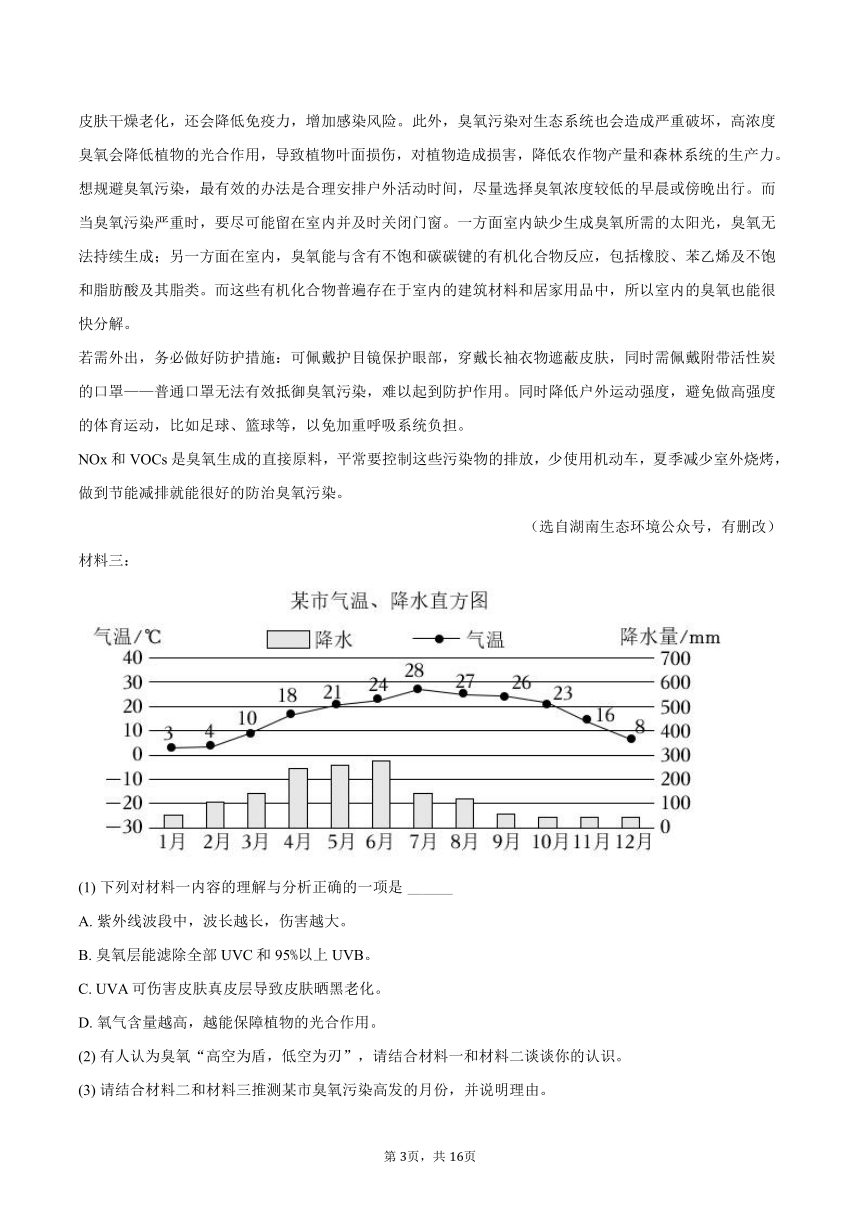 皮肤干燥老化，还会降低免疫力，增加感染风险。此外，臭氧污染对生态系统也会造成严重破坏，高浓度臭氧会降低植物的光合作用，导致植物叶面损伤，对植物造成损害，降低农作物产量和森林系统的生产力。

想规避臭氧污染，最有效的办法是合理安排户外活动时间，尽量选择臭氧浓度较低的早晨或傍晚出行。而当臭氧污染严重时，要尽可能留在室内并及时关闭门窗。一方面室内缺少生成臭氧所需的太阳光，臭氧无法持续生成；另一方面在室内，臭氧能与含有不饱和碳碳键的有机化合物反应，包括橡胶、苯乙烯及不饱和脂肪酸及其脂类。而这些有机化合物普遍存在于室内的建筑材料和居家用品中，所以室内的臭氧也能很快分解。

若需外出，务必做好防护措施：可佩戴护目镜保护眼部，穿戴长袖衣物遮蔽皮肤，同时需佩戴附带活性炭的口罩——普通口罩无法有效抵御臭氧污染，难以起到防护作用。同时降低户外运动强度，避免做高强度的体育运动，比如足球、篮球等，以免加重呼吸系统负担。

NOx 和 VOCs 是臭氧生成的直接原料，平常要控制这些污染物的排放，少使用机动车，夏季减少室外烧烤，做到节能减排就能很好的防治臭氧污染。

（选自湖南生态环境公众号，有删改）

材料三：

某市气温、降水直方图

气温/℃ 降水 气温 降水量/mm

40 30 20 10 0 −10 −20 −30

700 600 500 400 300 200 100 0

3 4 10 18 21 24 28 27 26 23 16 8

1月 2月 3月 4月 5月 6月 7月 8月 9月 10月 11月 12月

(1) 下列对材料一内容的理解与分析正确的一项是 ______

A. 紫外线波段中，波长越长，伤害越大。

B. 臭氧层能滤除全部 UVC 和 95%以上 UVB。

C. UVA 可伤害皮肤真皮层导致皮肤晒黑老化。

D. 氧气含量越高，越能保障植物的光合作用。

(2) 有人认为臭氧“高空为盾，低空为刃”，请结合材料一和材料二谈谈你的认识。

(3) 请结合材料二和材料三推测某市臭氧污染高发的月份，并说明理由。

第3页，共16页